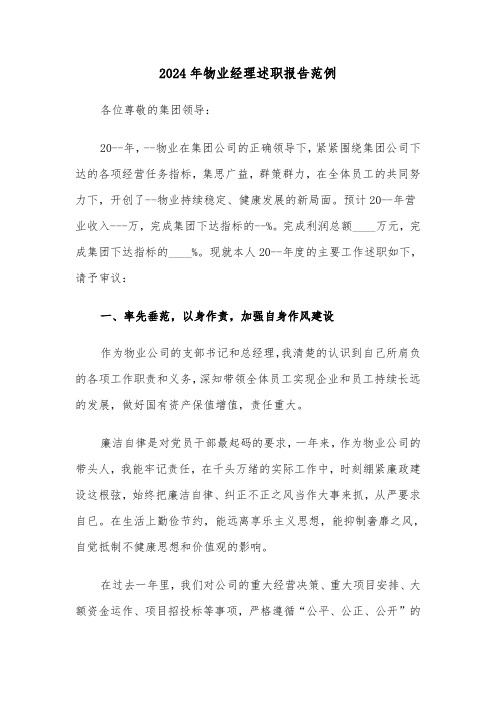 2024年物业经理述职报告范例

各位尊敬的集团领导：

20--年，--物业在集团公司的正确领导下，紧紧围绕集团公司下达的各项经营任务指标，集思广益，群策群力，在全体员工的共同努力下，开创了--物业持续稳定、健康发展的新局面。预计20--年营业收入---万，完成集团下达指标的--%。完成利润总额____万元，完成集团下达指标的____%。现就本人20--年度的主要工作述职如下，请予审议：

一、率先垂范，以身作责，加强自身作风建设

作为物业公司的支部书记和总经理，我清楚的认识到自己所肩负的各项工作职责和义务，深知带领全体员工实现企业和员工持续长远的发展，做好国有资产保值增值，责任重大。

廉洁自律是对党员干部最起码的要求，一年来，作为物业公司的带头人，我能牢记责任，在千头万绪的实际工作中，时刻绷紧廉政建设这根弦，始终把廉洁自律、纠正不正之风当作大事来抓，从严要求自已。在生活上勤俭节约，能远离享乐主义思想，能抑制奢靡之风，自觉抵制不健康思想和价值观的影响。

在过去一年里，我们对公司的重大经营决策、重大项目安排、大额资金运作、项目招投标等事项，严格遵循“公平、公正、公开”的